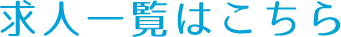 求人一覧はこちら